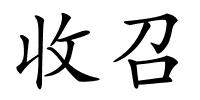 收召